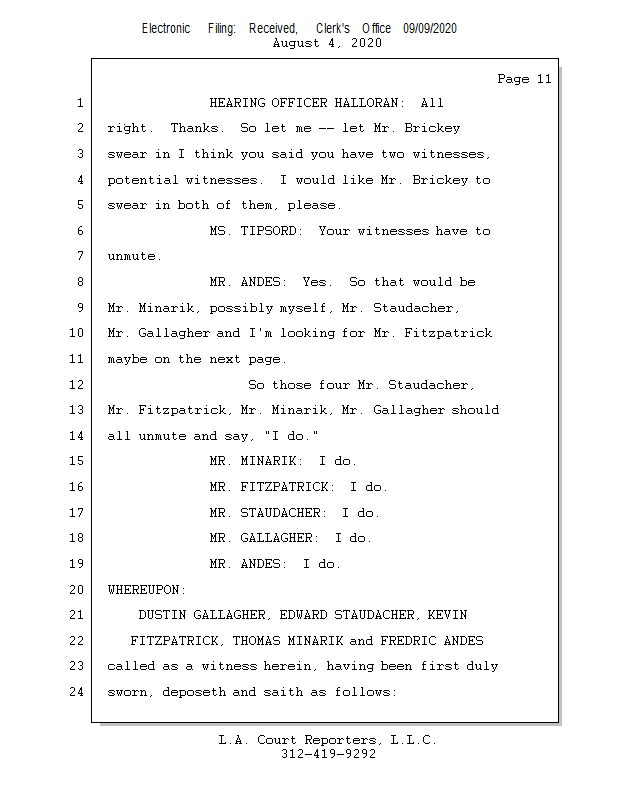 Electronic Filing: Received, Clerk's Office 09/09/2020
August 4, 2020

Page 11

1 HEARING OFFICER HALLORAN: All
2 right. Thanks. So let me -- let Mr. Brickey
3 swear in I think you said you have two witnesses,
4 potential witnesses. I would like Mr. Brickey to
5 swear in both of them, please.
6 MS. TIPSORD: Your witnesses have to
7 unmute.
8 MR. ANDES: Yes. So that would be
9 Mr. Minarik, possibly myself, Mr. Staudacher,
10 Mr. Gallagher and I'm looking for Mr. Fitzpatrick
11 maybe on the next page.
12 So those four Mr. Staudacher,
13 Mr. Fitzpatrick, Mr. Minarik, Mr. Gallagher should
14 all unmute and say, "I do."
15 MR. MINARIK: I do.
16 MR. FITZPATRICK: I do.
17 MR. STAUDACHER: I do.
18 MR. GALLAGHER: I do.
19 MR. ANDES: I do.
20 WHEREUPON:
21 DUSTIN GALLAGHER, EDWARD STAUDACHER, KEVIN
22 FITZPATRICK, THOMAS MINARIK and FREDRIC ANDES
23 called as a witness herein, having been first duly
24 sworn, deposeth and saith as follows:

L.A. Court Reporters, L.L.C.
312-419-9292